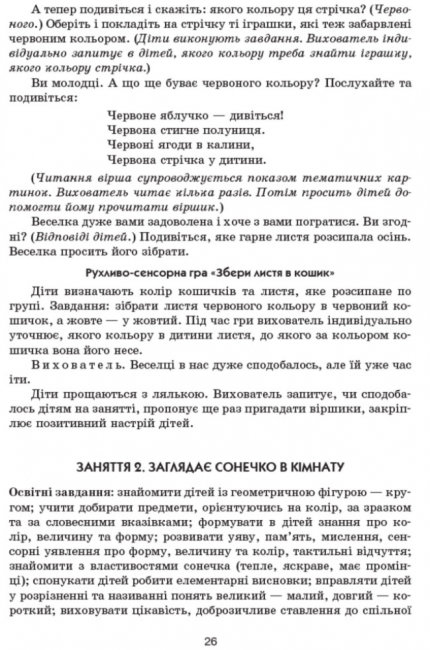 А тепер подивіться і скажіть: якого кольору ця стрічка? (Червоного.) Оберіть і покладіть на стрічку ті іграшки, які теж забарвлені червоним кольором. (Діти виконують завдання. Вихователь індивідуально запитує в дітей, якого кольору треба знайти іграшку, якого кольору стрічка.)

Ви молодці. А що ще буває червоного кольору? Послухайте та подивіться:

Червоне яблучко — дивіться!
Червона стигне полуниця.
Червоні ягоди в калини,
Червона стрічка у дитини.

(Читання вірша супроводжується показом тематичних картинок. Вихователь читає кілька разів. Потім просить дітей допомогти йому прочитати віршик.)

Веселка дуже вами задоволена і хоче з вами погратися. Ви згодні? (Відповіді дітей.) Подивіться, яке гарне листя розсипала осінь. Веселка просить його зібрати.

Рухливо-сенсорна гра «Збери листя в кошик»

Діти визначають колір кошичків та листя, яке розсипане по групі. Завдання: зібрати листя червоного кольору в червоний кошичок, а жовте — у жовтий. Під час гри вихователь індивідуально уточнює, якого кольору в дитини листя, до якого за кольором кошичка вона його несе.

Вихователь. Веселці в нас дуже сподобалось, але їй уже час іти.

Діти прощаються з лялькою. Вихователь запитує, чи сподобалось дітям на занятті, пропонує ще раз пригадати віршики, закріплює позитивний настрій дітей.

ЗАНЯТТЯ 2. ЗАГЛЯДАЄ СОНЕЧКО В КІМНАТУ

Освітні завдання: знайомити дітей із геометричною фігурою — кругом; учити добирати предмети, орієнтуючись на колір, за зразком та за словесними вказівками; формувати в дітей знання про колір, величину та форму; розвивати уяву, пам'ять, мислення, сенсорні уявлення про форму, величину та колір, тактильні відчуття; знайомити з властивостями сонечка (тепле, яскраве, має промінці); спонукати дітей робити елементарні висновки; вправляти дітей у розрізненні та називанні понять великий — малий, довгий — короткий; виховувати цікавість, доброзичливе ставлення до спільної

26